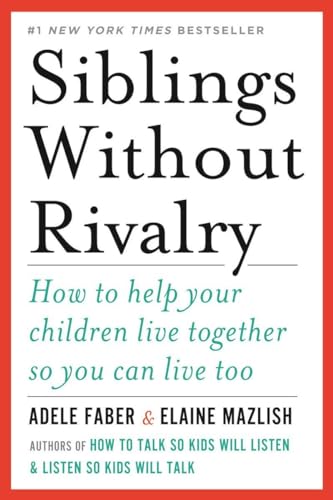 #1 NEW YORK TIMES BESTSELLER

Siblings Without Rivalry

How to help your children live together so you can live too

ADELE FABER & ELAINE MAZLISH

AUTHORS OF HOW TO TALK SO KIDS WILL LISTEN & LISTEN SO KIDS WILL TALK